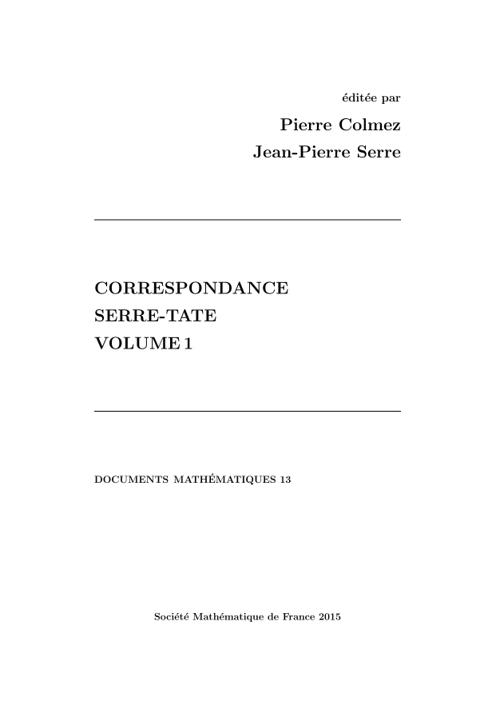 éditée par

Pierre Colmez
Jean-Pierre Serre

CORRESPONDANCE
SERRE-TATE
VOLUME 1

DOCUMENTS MATHÉMATIQUES 13

Société Mathématique de France 2015